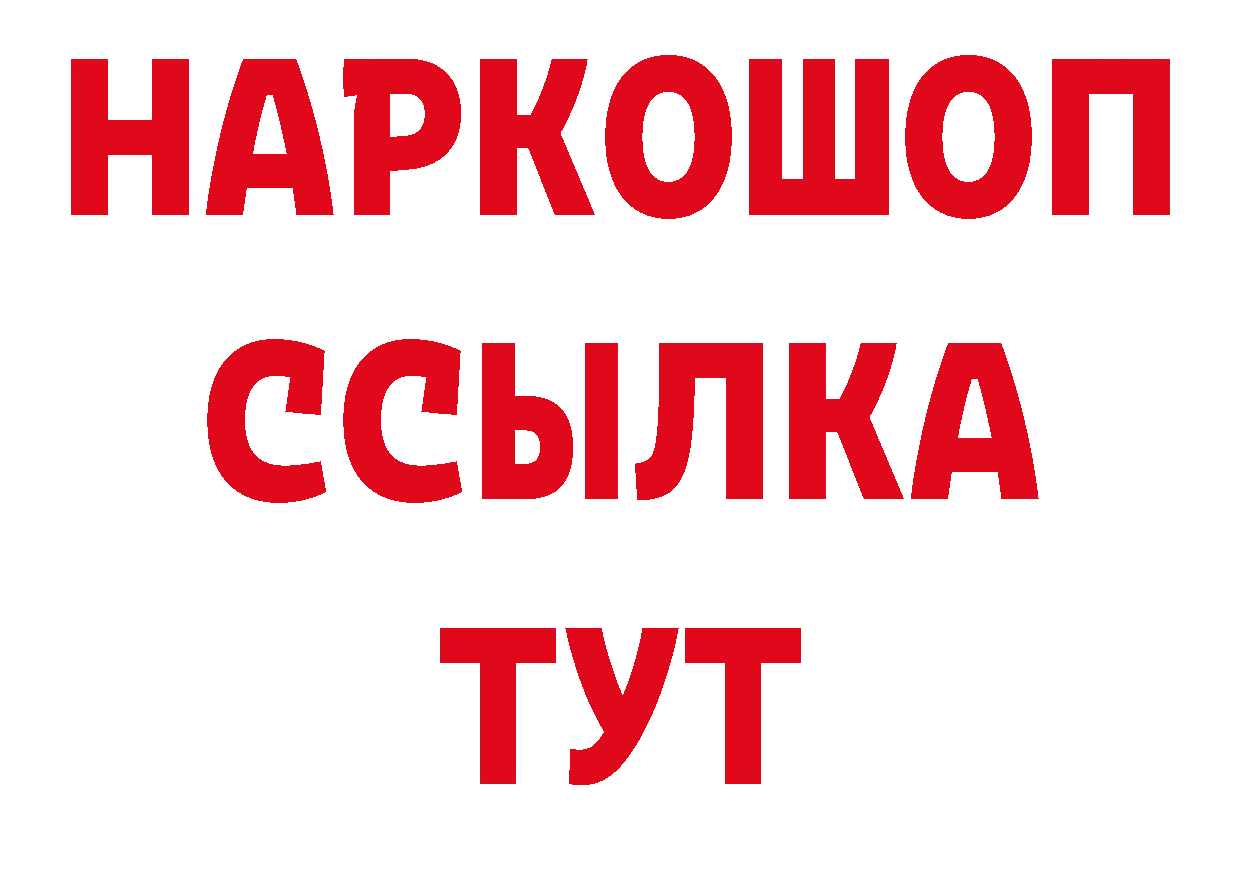 НАРКОШОП
ССЫЛКА
ТУТ